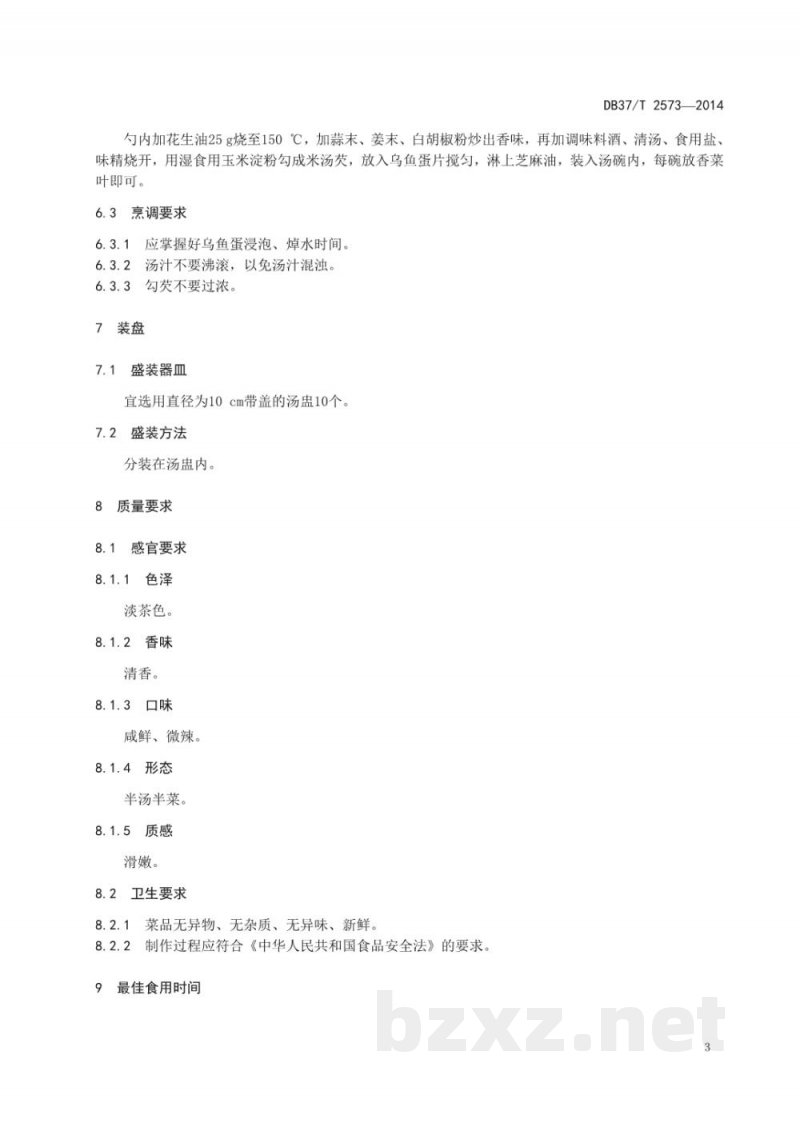 DB37/T 2573—2014

勺内加花生油25 g烧至150 ℃，加蒜末、姜末、白胡椒粉炒出香味，再加调味料酒、清汤、食用盐、味精烧开，用湿食用玉米淀粉勾成米汤芡，放入乌鱼蛋片搅匀，淋上芝麻油，装入汤碗内，每碗放香菜叶即可。

6.3 烹调要求

6.3.1 应掌握好乌鱼蛋浸泡、焯水时间。
6.3.2 汤汁不要沸滚，以免汤汁混浊。
6.3.3 勾芡不要过浓。

7 装盘

7.1 盛装器皿

宜选用直径为10 cm带盖的汤盅10个。

7.2 盛装方法

分装在汤盅内。

8 质量要求

8.1 感官要求

8.1.1 色泽

淡茶色。

8.1.2 香味

清香。

8.1.3 口味

咸鲜、微辣。

8.1.4 形态

半汤半菜。

8.1.5 质感

滑嫩。

8.2 卫生要求

8.2.1 菜品无异物、无杂质、无异味、新鲜。
8.2.2 制作过程应符合《中华人民共和国食品安全法》的要求。

9 最佳食用时间

bzxz.net

3